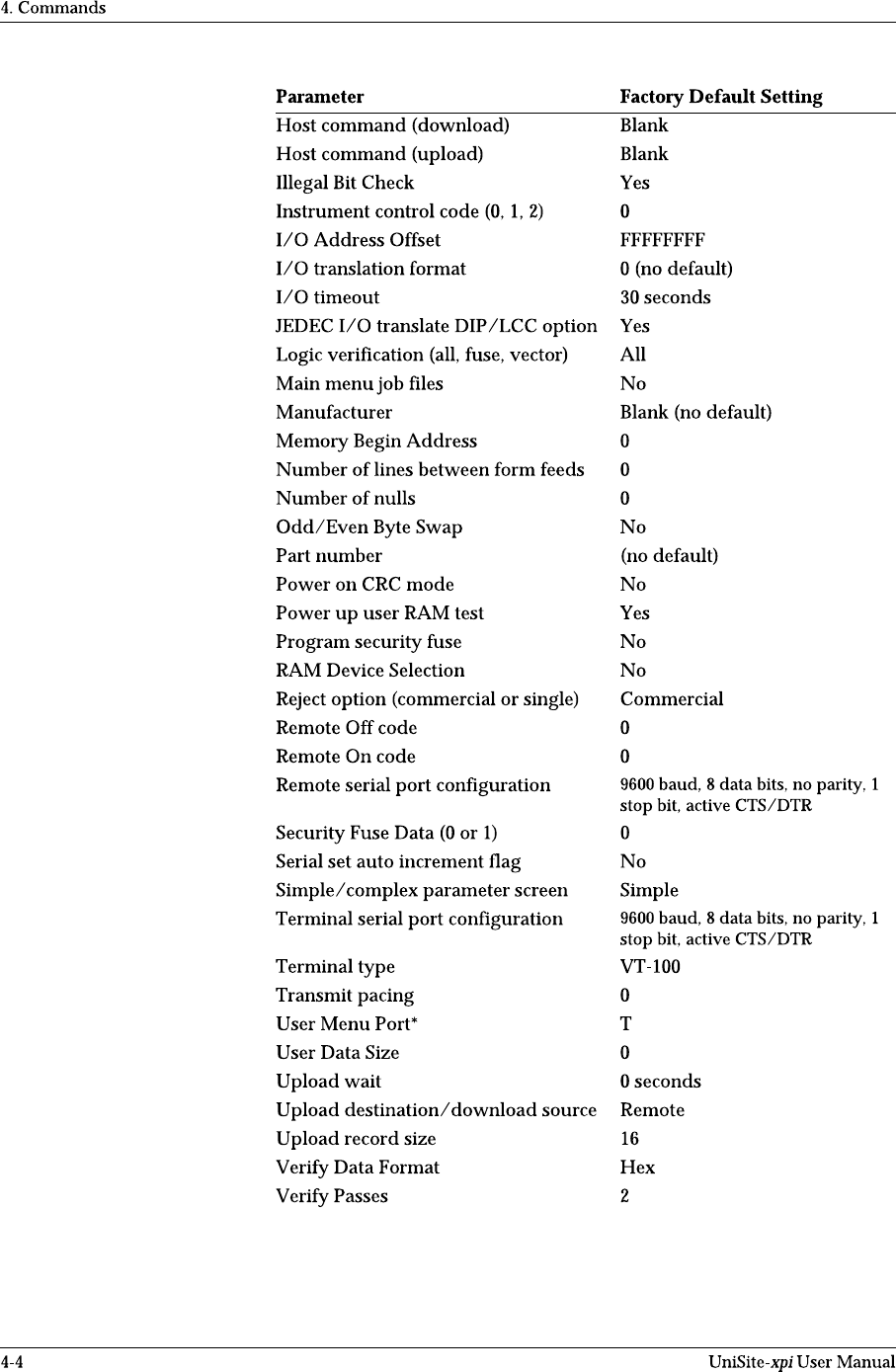 4. Commands

| Parameter | Factory Default Setting |
|---|---|
| Host command (download) | Blank |
| Host command (upload) | Blank |
| Illegal Bit Check | Yes |
| Instrument control code (0, 1, 2) | 0 |
| I/O Address Offset | FFFFFFFF |
| I/O translation format | 0 (no default) |
| I/O timeout | 30 seconds |
| JEDEC I/O translate DIP/LCC option | Yes |
| Logic verification (all, fuse, vector) | All |
| Main menu job files | No |
| Manufacturer | Blank (no default) |
| Memory Begin Address | 0 |
| Number of lines between form feeds | 0 |
| Number of nulls | 0 |
| Odd/Even Byte Swap | No |
| Part number | (no default) |
| Power on CRC mode | No |
| Power up user RAM test | Yes |
| Program security fuse | No |
| RAM Device Selection | No |
| Reject option (commercial or single) | Commercial |
| Remote Off code | 0 |
| Remote On code | 0 |
| Remote serial port configuration | 9600 baud, 8 data bits, no parity, 1 stop bit, active CTS/DTR |
| Security Fuse Data (0 or 1) | 0 |
| Serial set auto increment flag | No |
| Simple/complex parameter screen | Simple |
| Terminal serial port configuration | 9600 baud, 8 data bits, no parity, 1 stop bit, active CTS/DTR |
| Terminal type | VT-100 |
| Transmit pacing | 0 |
| User Menu Port* | T |
| User Data Size | 0 |
| Upload wait | 0 seconds |
| Upload destination/download source | Remote |
| Upload record size | 16 |
| Verify Data Format | Hex |
| Verify Passes | 2 |

4-4

UniSite-xpi User Manual